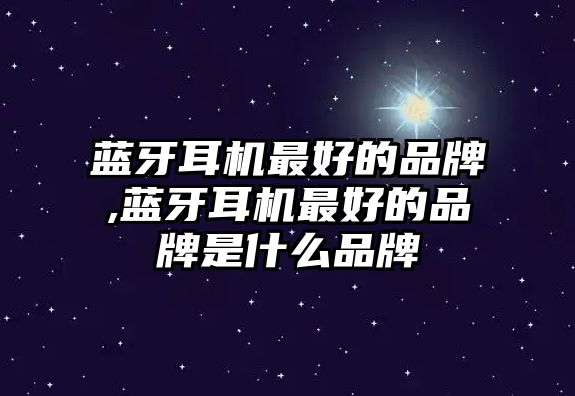 蓝牙耳机最好的品牌,蓝牙耳机最好的品牌是什么品牌